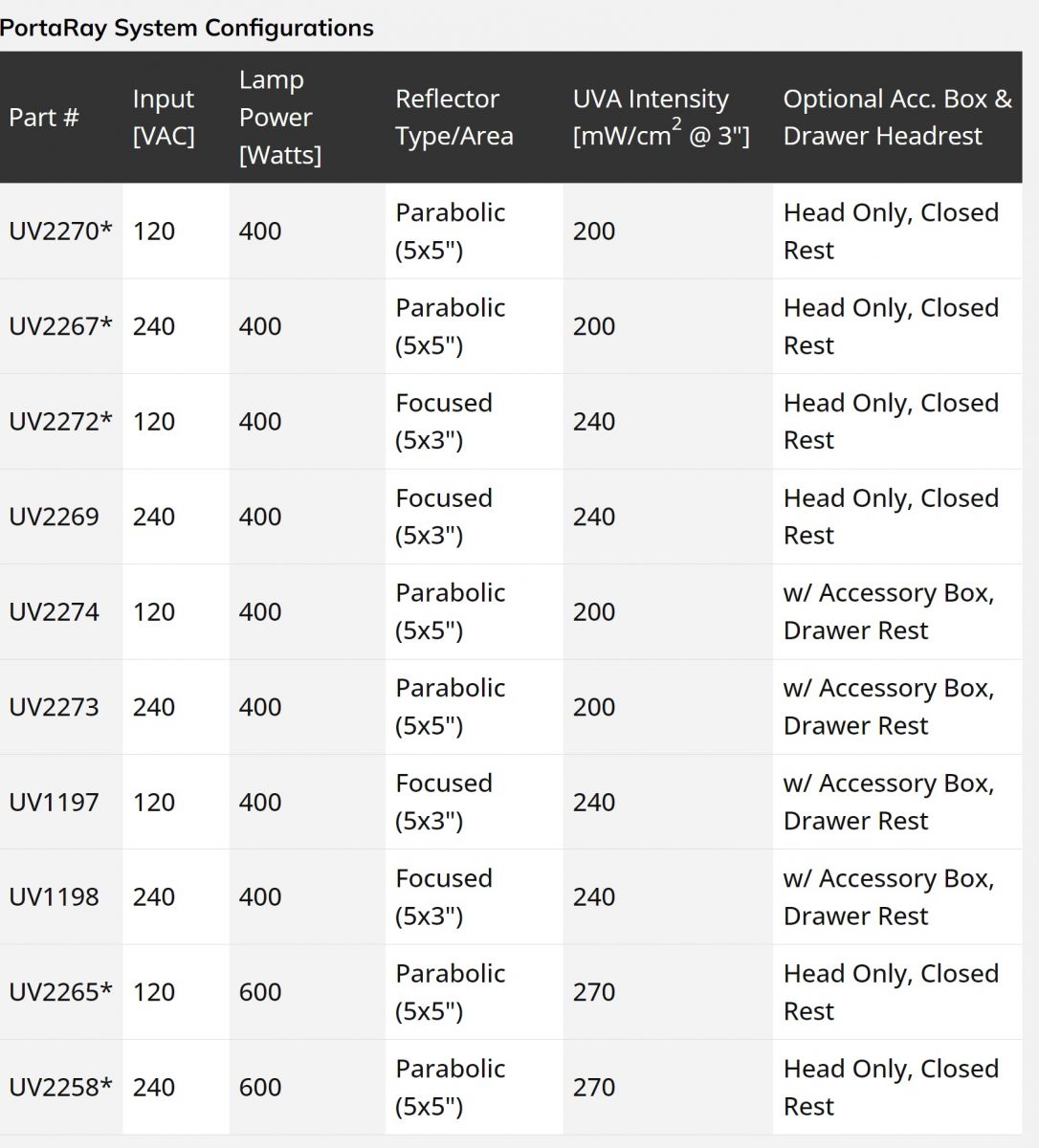 PortaRay System Configurations

| Part # | Input [VAC] | Lamp Power [Watts] | Reflector Type/Area | UVA Intensity [mW/cm$^2$ @ 3"] | Optional Acc. Box & Drawer Headrest |
|---|---|---|---|---|---|
| UV2270* | 120 | 400 | Parabolic (5x5") | 200 | Head Only, Closed Rest |
| UV2267* | 240 | 400 | Parabolic (5x5") | 200 | Head Only, Closed Rest |
| UV2272* | 120 | 400 | Focused (5x3") | 240 | Head Only, Closed Rest |
| UV2269 | 240 | 400 | Focused (5x3") | 240 | Head Only, Closed Rest |
| UV2274 | 120 | 400 | Parabolic (5x5") | 200 | w/ Accessory Box, Drawer Rest |
| UV2273 | 240 | 400 | Parabolic (5x5") | 200 | w/ Accessory Box, Drawer Rest |
| UV1197 | 120 | 400 | Focused (5x3") | 240 | w/ Accessory Box, Drawer Rest |
| UV1198 | 240 | 400 | Focused (5x3") | 240 | w/ Accessory Box, Drawer Rest |
| UV2265* | 120 | 600 | Parabolic (5x5") | 270 | Head Only, Closed Rest |
| UV2258* | 240 | 600 | Parabolic (5x5") | 270 | Head Only, Closed Rest |